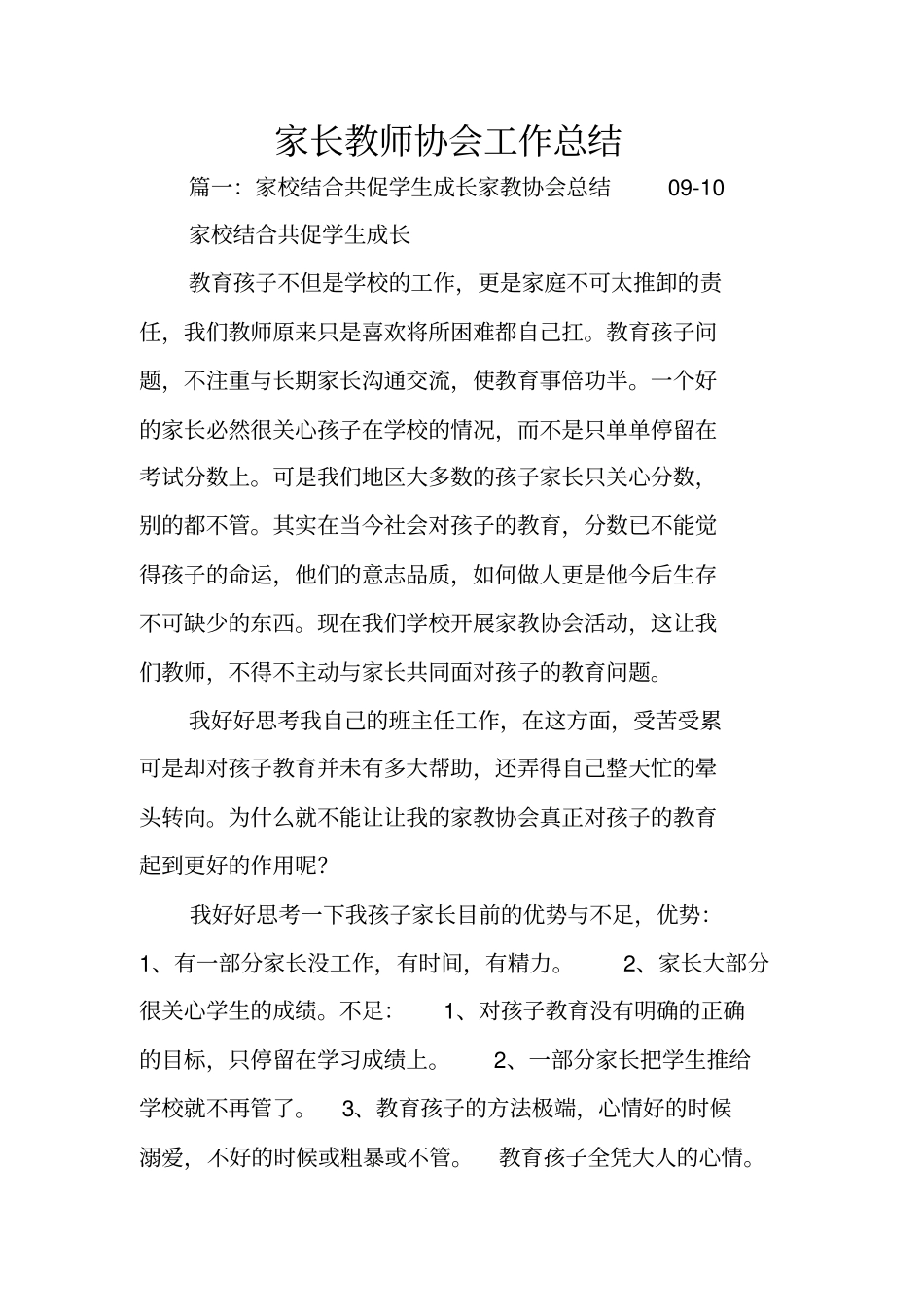 家长教师协会工作总结

篇一：家校结合共促学生成长家教协会总结 09-10

家校结合共促学生成长

教育孩子不但是学校的工作，更是家庭不可太推卸的责任，我们教师原来只是喜欢将所困难都自己扛。教育孩子问题，不注重与长期家长沟通交流，使教育事倍功半。一个好的家长必然很关心孩子在学校的情况，而不是只单单停留在考试分数上。可是我们地区大多数的孩子家长只关心分数，别的都不管。其实在当今社会对孩子的教育，分数已不能觉得孩子的命运，他们的意志品质，如何做人更是他今后生存不可缺少的东西。现在我们学校开展家教协会活动，这让我们教师，不得不主动与家长共同面对孩子的教育问题。

我好好思考我自己的班主任工作，在这方面，受苦受累可是却对孩子教育并未有多大帮助，还弄得自己整天忙的晕头转向。为什么就不能让让我的家教协会真正对孩子的教育起到更好的作用呢？

我好好思考一下我孩子家长目前的优势与不足，优势：1、有一部分家长没工作，有时间，有精力。 2、家长大部分很关心学生的成绩。不足： 1、对孩子教育没有明确的正确的目标，只停留在学习成绩上。 2、一部分家长把学生推给学校就不再管了。 3、教育孩子的方法极端，心情好的时候溺爱，不好的时候或粗暴或不管。 教育孩子全凭大人的心情。